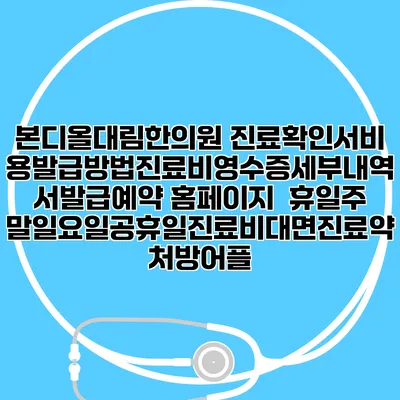 본디올대림한의원 진료확인서비용발급방법진료비영수증세부내역서발급예약 홈페이지 휴일주말일요일공휴일진료비대면진료약처방어플